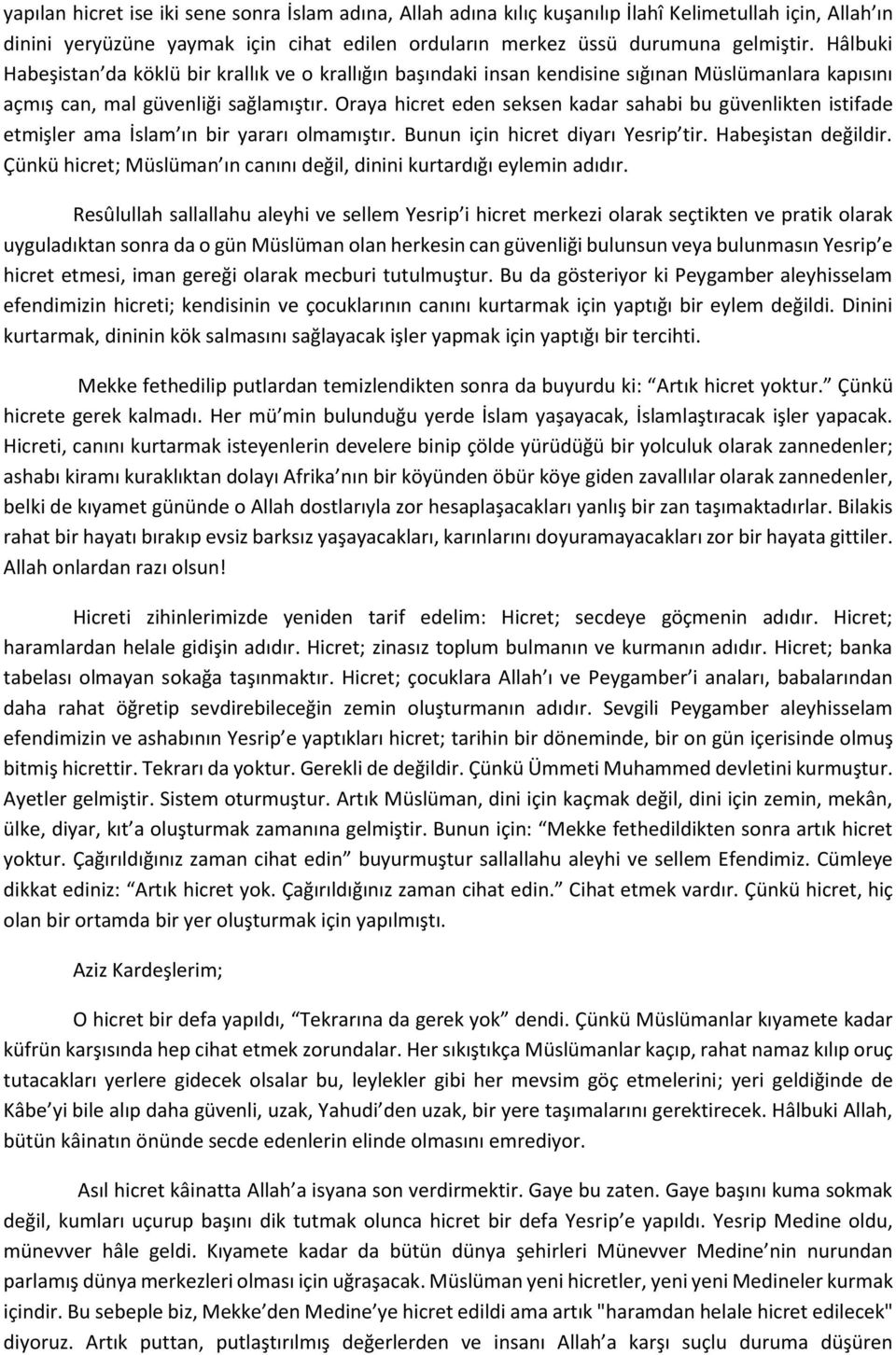 yapılan hicret ise iki sene sonra İslam adına, Allah adına kılıç kuşanılıp İlahî Kelimetullah için, Allah'ın dinini yeryüzüne yaymak için cihat edilen orduların merkez üssü durumuna gelmiştir. Hâlbuki Habeşistan'da köklü bir krallık ve o krallığın başındaki insan kendisine sığınan Müslümanlara kapısını açmış can, mal güvenliği sağlamıştır. Oraya hicret eden seksen kadar sahabi bu güvenlikten istifade etmişler ama İslam'ın bir yararı olmamıştır. Bunun için hicret diyarı Yesrip'tir. Habeşistan değildir. Çünkü hicret; Müslüman'ın canını değil, dinini kurtardığı eylemin adıdır.

Resûlullah sallallahu aleyhi ve sellem Yesrip'i hicret merkezi olarak seçtikten ve pratik olarak uyguladıktan sonra da o gün Müslüman olan herkesin can güvenliği bulunsun veya bulunmasın Yesrip'e hicret etmesi, iman gereği olarak mecburi tutulmuştur. Bu da gösteriyor ki Peygamber aleyhisselam efendimizin hicreti; kendisinin ve çocuklarının canını kurtarmak için yaptığı bir eylem değildi. Dinini kurtarmak, dininin kök salmasını sağlayacak işler yapmak için yaptığı bir tercihti.

Mekke fethedilip putlardan temizlendikten sonra da buyurdu ki: "Artık hicret yoktur." Çünkü hicrete gerek kalmadı. Her mü'min bulunduğu yerde İslam yaşayacak, İslamlaştıracak işler yapacak. Hicreti, canını kurtarmak isteyenlerin develere binip çölde yürüdüğü bir yolculuk olarak zannedenler; ashabı kiramı kuraklıktan dolayı Afrika'nın bir köyünden öbür köye giden zavallılar olarak zannedenler, belki de kıyamet gününde o Allah dostlarıyla zor hesaplaşacakları yanlış bir zan taşımaktadırlar. Bilakis rahat bir hayatı bırakıp evsiz barksız yaşayacakları, karınlarını doyuramayacakları zor bir hayata gittiler. Allah onlardan razı olsun!

Hicreti zihinlerimizde yeniden tarif edelim: Hicret; secdeye göçmenin adıdır. Hicret; haramlardan helale gidişin adıdır. Hicret; zinasız toplum bulmanın ve kurmanın adıdır. Hicret; banka tabelası olmayan sokağa taşınmaktır. Hicret; çocuklara Allah'ı ve Peygamber'i anaları, babalarından daha rahat öğretip sevdirebileceğin zemin oluşturmanın adıdır. Sevgili Peygamber aleyhisselam efendimizin ve ashabının Yesrip'e yaptıkları hicret; tarihin bir döneminde, bir on gün içerisinde olmuş bitmiş hicrettir. Tekrarı da yoktur. Gerekli de değildir. Çünkü Ümmeti Muhammed devletini kurmuştur. Ayetler gelmiştir. Sistem oturmuştur. Artık Müslüman, dini için kaçmak değil, dini için zemin, mekân, ülke, diyar, kıt'a oluşturmak zamanına gelmiştir. Bunun için: "Mekke fethedildikten sonra artık hicret yoktur. Çağırıldığınız zaman cihat edin" buyurmuştur sallallahu aleyhi ve sellem Efendimiz. Cümleye dikkat ediniz: "Artık hicret yok. Çağırıldığınız zaman cihat edin." Cihat etmek vardır. Çünkü hicret, hiç olan bir ortamda bir yer oluşturmak için yapılmıştı.

Aziz Kardeşlerim;

O hicret bir defa yapıldı, "Tekrarına da gerek yok" dendi. Çünkü Müslümanlar kıyamete kadar küfrün karşısında hep cihat etmek zorundalar. Her sıkıştıkça Müslümanlar kaçıp, rahat namaz kılıp oruç tutacakları yerlere gidecek olsalar bu, leylekler gibi her mevsim göç etmelerini; yeri geldiğinde de Kâbe'yi bile alıp daha güvenli, uzak, Yahudi'den uzak, bir yere taşımalarını gerektirecek. Hâlbuki Allah, bütün kâinatın önünde secde edenlerin elinde olmasını emrediyor.

Asıl hicret kâinatta Allah'a isyana son verdirmektir. Gaye bu zaten. Gaye başını kuma sokmak değil, kumları uçurup başını dik tutmak olunca hicret bir defa Yesrip'e yapıldı. Yesrip Medine oldu, münevver hâle geldi. Kıyamete kadar da bütün dünya şehirleri Münevver Medine'nin nurundan parlamış dünya merkezleri olması için uğraşacak. Müslüman yeni hicretler, yeni yeni Medineler kurmak içindir. Bu sebeple biz, Mekke'den Medine'ye hicret edildi ama artık "haramdan helale hicret edilecek" diyoruz. Artık puttan, putlaştırılmış değerlerden ve insanı Allah'a karşı suçlu duruma düşüren